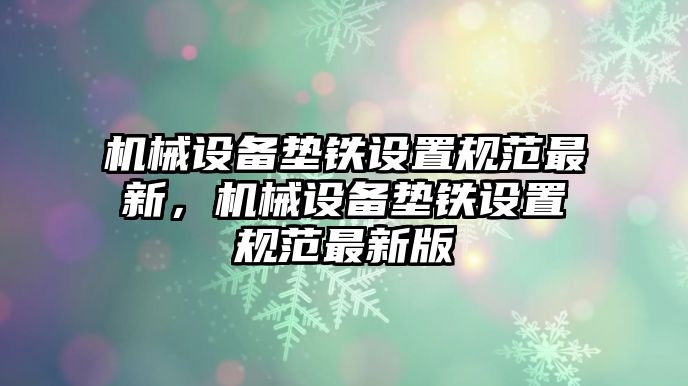 机械设备垫铁设置规范最新，机械设备垫铁设置规范最新版